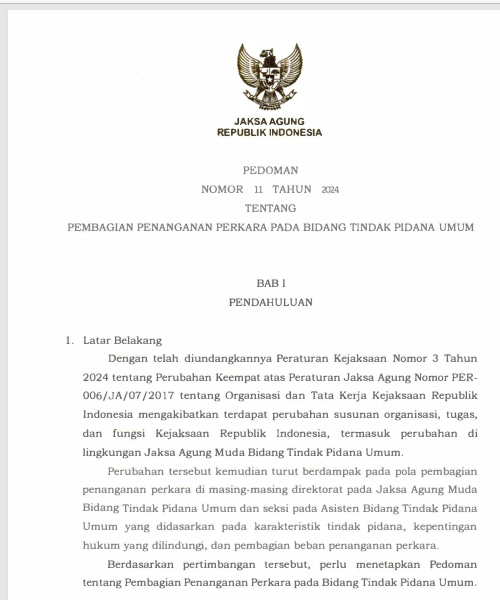 JAKSA AGUNG
REPUBLIK INDONESIA

PEDOMAN
NOMOR 11 TAHUN 2024
TENTANG
PEMBAGIAN PENANGANAN PERKARA PADA BIDANG TINDAK PIDANA UMUM

BAB I
PENDAHULUAN

1. Latar Belakang

Dengan telah diundangkannya Peraturan Kejaksaan Nomor 3 Tahun 2024 tentang Perubahan Keempat atas Peraturan Jaksa Agung Nomor PER-006/JA/07/2017 tentang Organisasi dan Tata Kerja Kejaksaan Republik Indonesia mengakibatkan terdapat perubahan susunan organisasi, tugas, dan fungsi Kejaksaan Republik Indonesia, termasuk perubahan di lingkungan Jaksa Agung Muda Bidang Tindak Pidana Umum.

Perubahan tersebut kemudian turut berdampak pada pola pembagian penanganan perkara di masing-masing direktorat pada Jaksa Agung Muda Bidang Tindak Pidana Umum dan seksi pada Asisten Bidang Tindak Pidana Umum yang didasarkan pada karakteristik tindak pidana, kepentingan hukum yang dilindungi, dan pembagian beban penanganan perkara.

Berdasarkan pertimbangan tersebut, perlu menetapkan Pedoman tentang Pembagian Penanganan Perkara pada Bidang Tindak Pidana Umum.